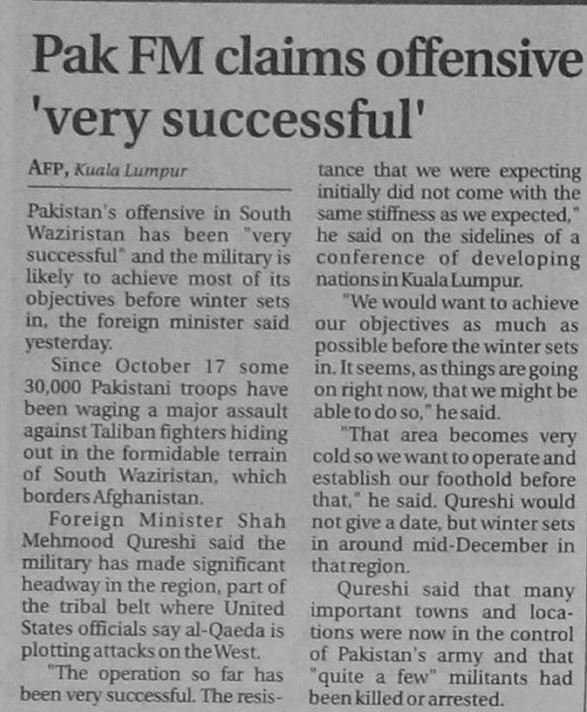 Pak FM claims offensive 'very successful'

AFP, Kuala Lumpur

Pakistan's offensive in South Waziristan has been "very successful" and the military is likely to achieve most of its objectives before winter sets in, the foreign minister said yesterday.

Since October 17 some 30,000 Pakistani troops have been waging a major assault against Taliban fighters hiding out in the formidable terrain of South Waziristan, which borders Afghanistan.

Foreign Minister Shah Mehmood Qureshi said the military has made significant headway in the region, part of the tribal belt where United States officials say al-Qaeda is plotting attacks on the West.

"The operation so far has been very successful. The resistance that we were expecting initially did not come with the same stiffness as we expected," he said on the sidelines of a conference of developing nations in Kuala Lumpur.

"We would want to achieve our objectives as much as possible before the winter sets in. It seems, as things are going on right now, that we might be able to do so," he said.

"That area becomes very cold so we want to operate and establish our foothold before that," he said. Qureshi would not give a date, but winter sets in around mid-December in that region.

Qureshi said that many important towns and locations were now in the control of Pakistan's army and that "quite a few" militants had been killed or arrested.